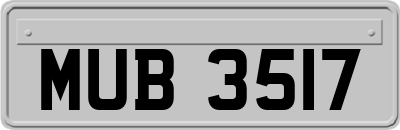 MUB 3517